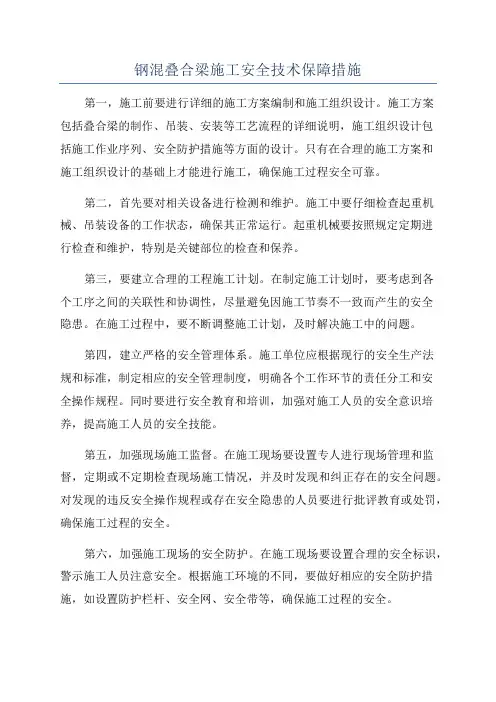 钢混叠合梁施工安全技术保障措施

第一，施工前要进行详细的施工方案编制和施工组织设计。施工方案包括叠合梁的制作、吊装、安装等工艺流程的详细说明，施工组织设计包括施工作业序列、安全防护措施等方面的设计。只有在合理的施工方案和施工组织设计的基础上才能进行施工，确保施工过程安全可靠。

第二，首先要对相关设备进行检测和维护。施工中要仔细检查起重机械、吊装设备的工作状态，确保其正常运行。起重机械要按照规定定期进行检查和维护，特别是关键部位的检查和保养。

第三，要建立合理的工程施工计划。在制定施工计划时，要考虑到各个工序之间的关联性和协调性，尽量避免因施工节奏不一致而产生的安全隐患。在施工过程中，要不断调整施工计划，及时解决施工中的问题。

第四，建立严格的安全管理体系。施工单位应根据现行的安全生产法规和标准，制定相应的安全管理制度，明确各个工作环节的责任分工和安全操作规程。同时要进行安全教育和培训，加强对施工人员的安全意识培养，提高施工人员的安全技能。

第五，加强现场施工监督。在施工现场要设置专人进行现场管理和监督，定期或不定期检查现场施工情况，并及时发现和纠正存在的安全问题。对发现的违反安全操作规程或存在安全隐患的人员要进行批评教育或处罚，确保施工过程的安全。

第六，加强施工现场的安全防护。在施工现场要设置合理的安全标识，警示施工人员注意安全。根据施工环境的不同，要做好相应的安全防护措施，如设置防护栏杆、安全网、安全带等，确保施工过程的安全。